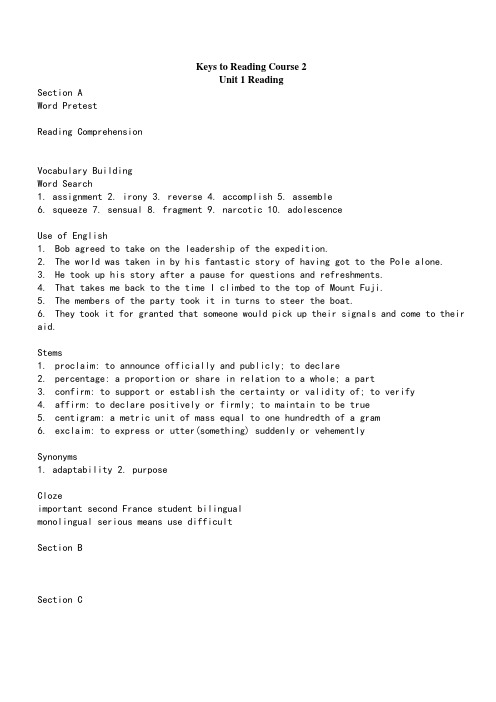 Keys to Reading Course 2
Unit 1 Reading

Section A
Word Pretest

Reading Comprehension

Vocabulary Building
Word Search
1. assignment 2. irony 3. reverse 4. accomplish 5. assemble
6. squeeze 7. sensual 8. fragment 9. narcotic 10. adolescence

Use of English
1. Bob agreed to take on the leadership of the expedition.
2. The world was taken in by his fantastic story of having got to the Pole alone.
3. He took up his story after a pause for questions and refreshments.
4. That takes me back to the time I climbed to the top of Mount Fuji.
5. The members of the party took it in turns to steer the boat.
6. They took it for granted that someone would pick up their signals and come to their aid.

Stems
1. proclaim: to announce officially and publicly; to declare
2. percentage: a proportion or share in relation to a whole; a part
3. confirm: to support or establish the certainty or validity of; to verify
4. affirm: to declare positively or firmly; to maintain to be true
5. centigram: a metric unit of mass equal to one hundredth of a gram
6. exclaim: to express or utter(something) suddenly or vehemently

Synonyms
1. adaptability 2. purpose

Cloze
important second France student bilingual
monolingual serious means use difficult

Section B

Section C